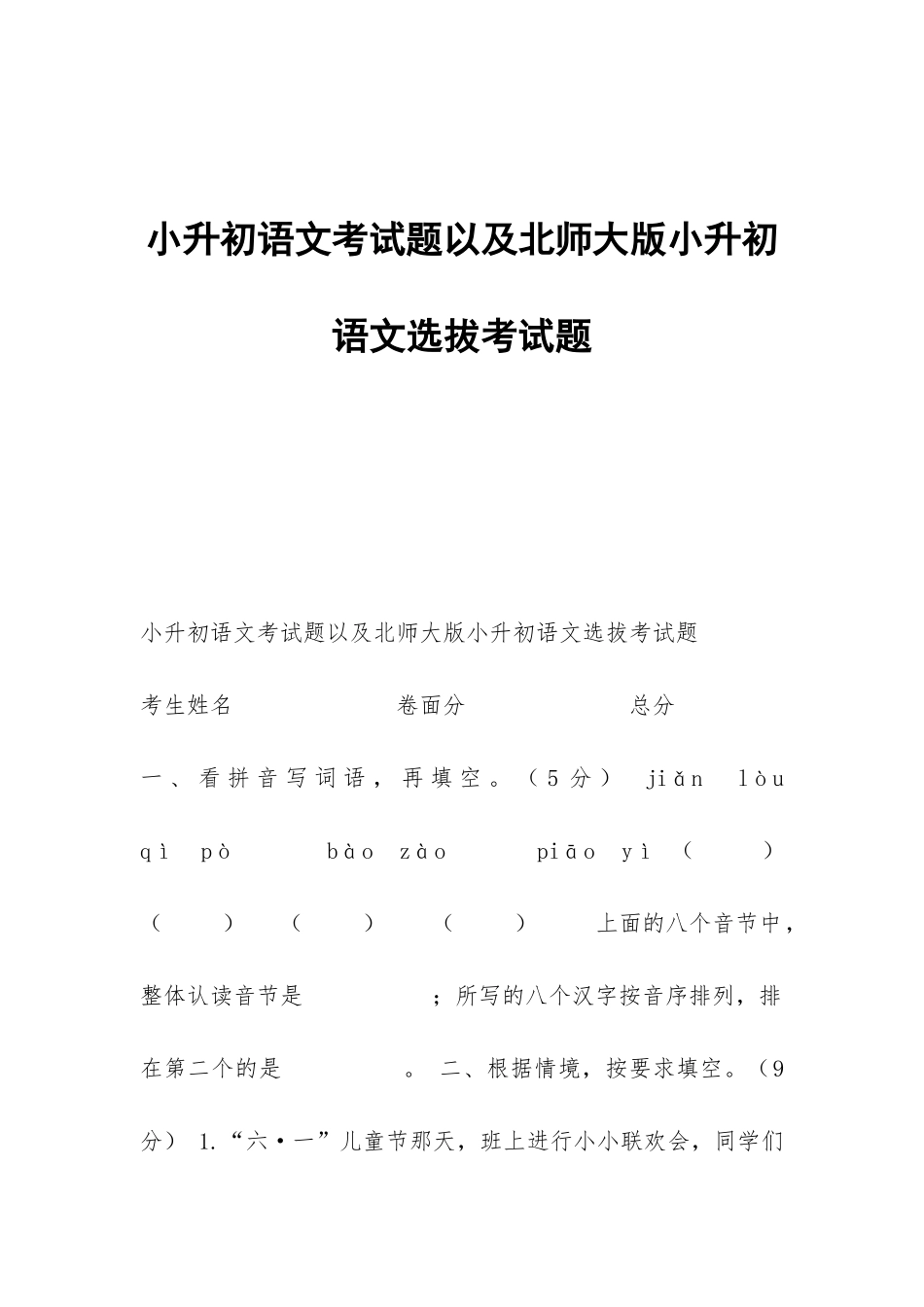 小升初语文考试题以及北师大版小升初语文选拔考试题

小升初语文考试题以及北师大版小升初语文选拔考试题

考生姓名 卷面分 总分

一、看拼音写词语，再填空。（5分） jiǎn lòu qì pò bào zào piāo yì （ ） （ ） （ ） （ ） 上面的八个音节中，整体认读音节是 ；所写的八个汉字按音序排列，排在第二个的是 。 二、根据情境，按要求填空。（9分） 1.“六·一”儿童节那天，班上进行小小联欢会，同学们